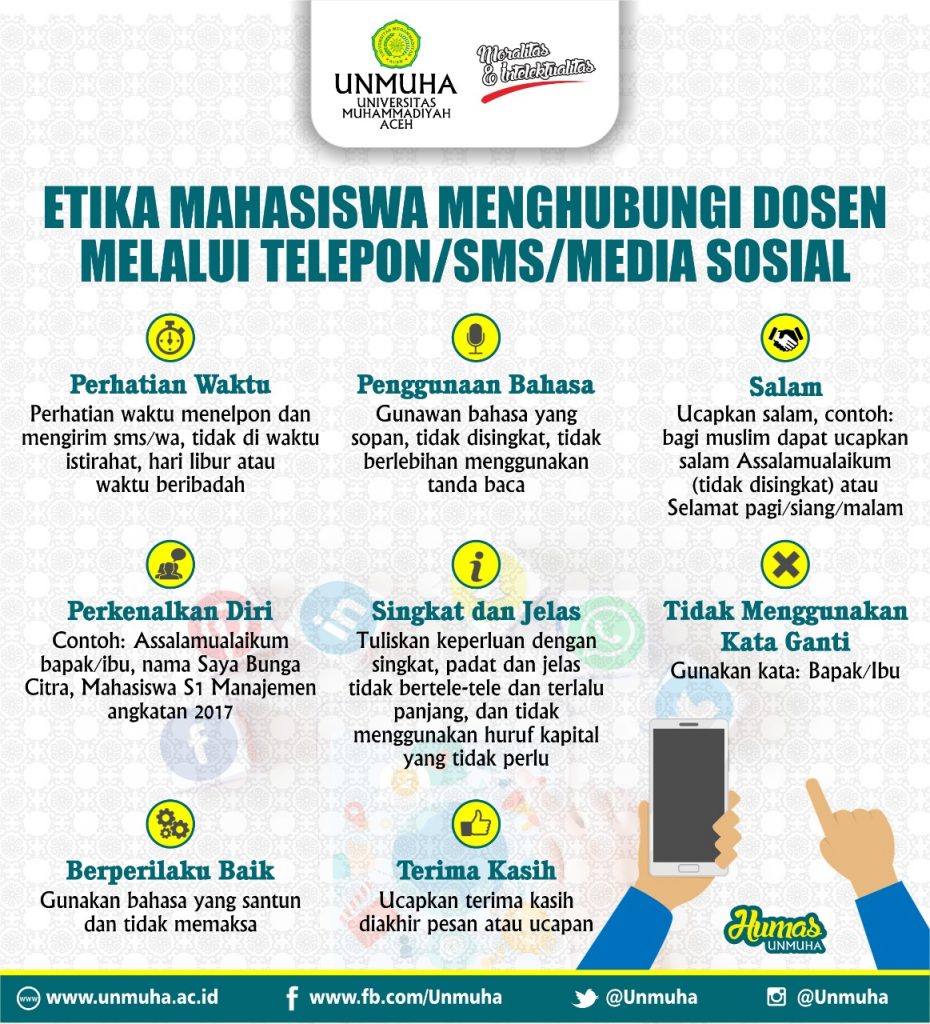 UNMUHA
UNIVERSITAS MUHAMMADIYAH ACEH

Moralitas & Intelektualitas

ETIKA MAHASISWA MENGHUBUNGI DOSEN MELALUI TELEPON/SMS/MEDIA SOSIAL

Perhatian Waktu
Perhatian waktu menelpon dan mengirim sms/wa, tidak di waktu istirahat, hari libur atau waktu beribadah

Penggunaan Bahasa
Gunawan bahasa yang sopan, tidak disingkat, tidak berlebihan menggunakan tanda baca

Salam
Ucapkan salam, contoh: bagi muslim dapat ucapkan salam Assalamualaikum (tidak disingkat) atau Selamat pagi/siang/malam

Perkenalkan Diri
Contoh: Assalamualaikum bapak/ibu, nama Saya Bunga Citra, Mahasiswa S1 Manajemen angkatan 2017

Singkat dan Jelas
Tuliskan keperluan dengan singkat, padat dan jelas tidak bertele-tele dan terlalu panjang, dan tidak menggunakan huruf kapital yang tidak perlu

Tidak Menggunakan Kata Ganti
Gunakan kata: Bapak/Ibu

Berperilaku Baik
Gunakan bahasa yang santun dan tidak memaksa

Terima Kasih
Ucapkan terima kasih diakhir pesan atau ucapan

Humas UNMUHA

www.unmuha.ac.id
www.fb.com/Unmuha
@Unmuha
@Unmuha